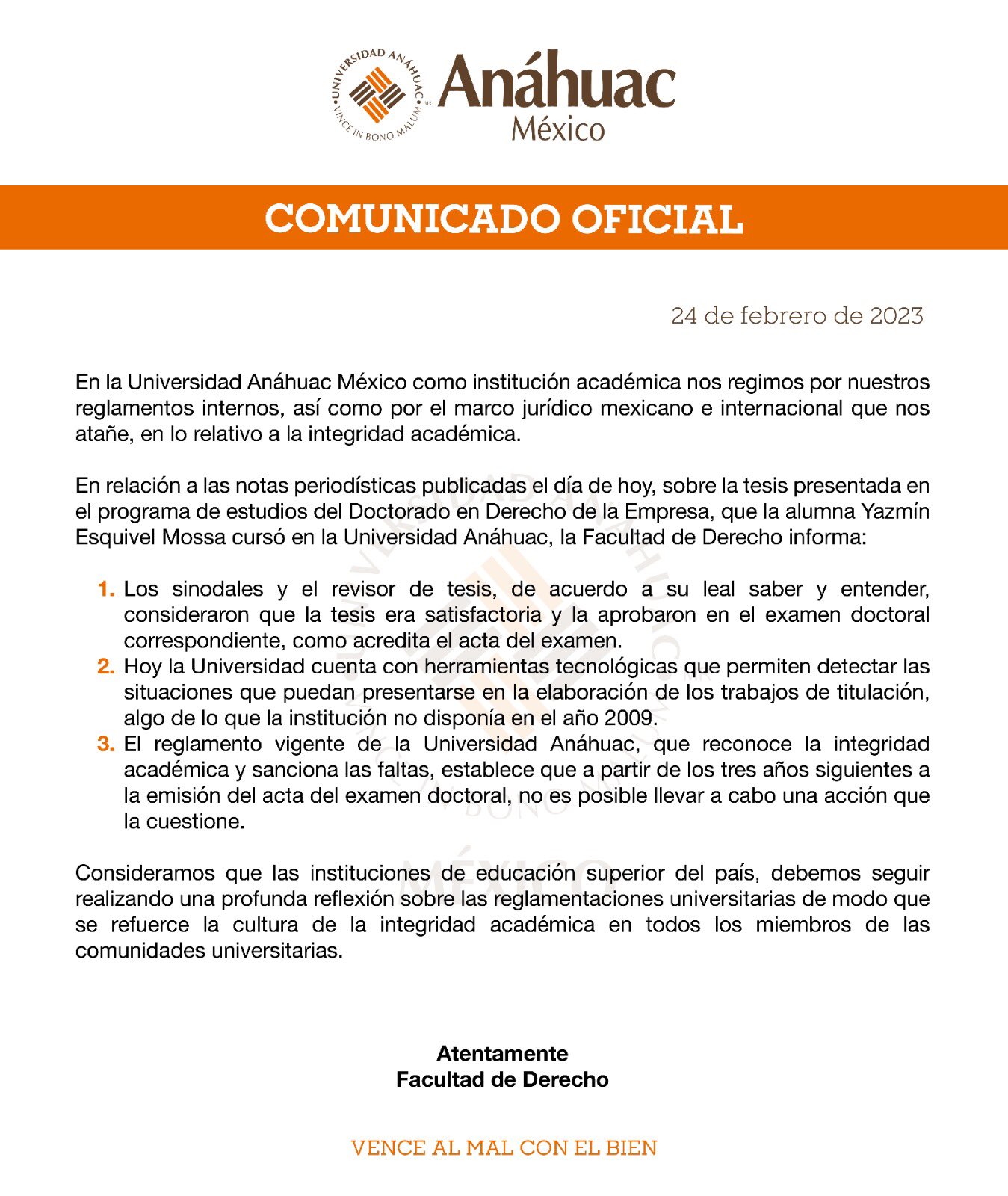 UNIVERSIDAD ANÁHUAC VINCE IN BONO MALUM

Anáhuac
México

COMUNICADO OFICIAL

24 de febrero de 2023

En la Universidad Anáhuac México como institución académica nos regimos por nuestros reglamentos internos, así como por el marco jurídico mexicano e internacional que nos atañe, en lo relativo a la integridad académica.

En relación a las notas periodísticas publicadas el día de hoy, sobre la tesis presentada en el programa de estudios del Doctorado en Derecho de la Empresa, que la alumna Yazmín Esquivel Mossa cursó en la Universidad Anáhuac, la Facultad de Derecho informa:

1. Los sinodales y el revisor de tesis, de acuerdo a su leal saber y entender, consideraron que la tesis era satisfactoria y la aprobaron en el examen doctoral correspondiente, como acredita el acta del examen.
2. Hoy la Universidad cuenta con herramientas tecnológicas que permiten detectar las situaciones que puedan presentarse en la elaboración de los trabajos de titulación, algo de lo que la institución no disponía en el año 2009.
3. El reglamento vigente de la Universidad Anáhuac, que reconoce la integridad académica y sanciona las faltas, establece que a partir de los tres años siguientes a la emisión del acta del examen doctoral, no es posible llevar a cabo una acción que la cuestione.

Consideramos que las instituciones de educación superior del país, debemos seguir realizando una profunda reflexión sobre las reglamentaciones universitarias de modo que se refuerce la cultura de la integridad académica en todos los miembros de las comunidades universitarias.

Atentamente
Facultad de Derecho

VENCE AL MAL CON EL BIEN